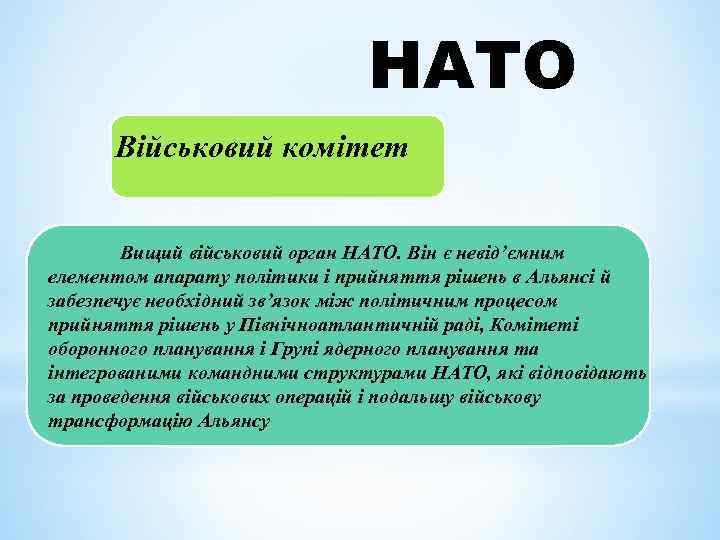 НАТО

Військовий комітет

Вищий військовий орган НАТО. Він є невід’ємним елементом апарату політики і прийняття рішень в Альянсі й забезпечує необхідний зв’язок між політичним процесом прийняття рішень у Північноатлантичній раді, Комітеті оборонного планування і Групі ядерного планування та інтегрованими командними структурами НАТО, які відповідають за проведення військових операцій і подальшу військову трансформацію Альянсу